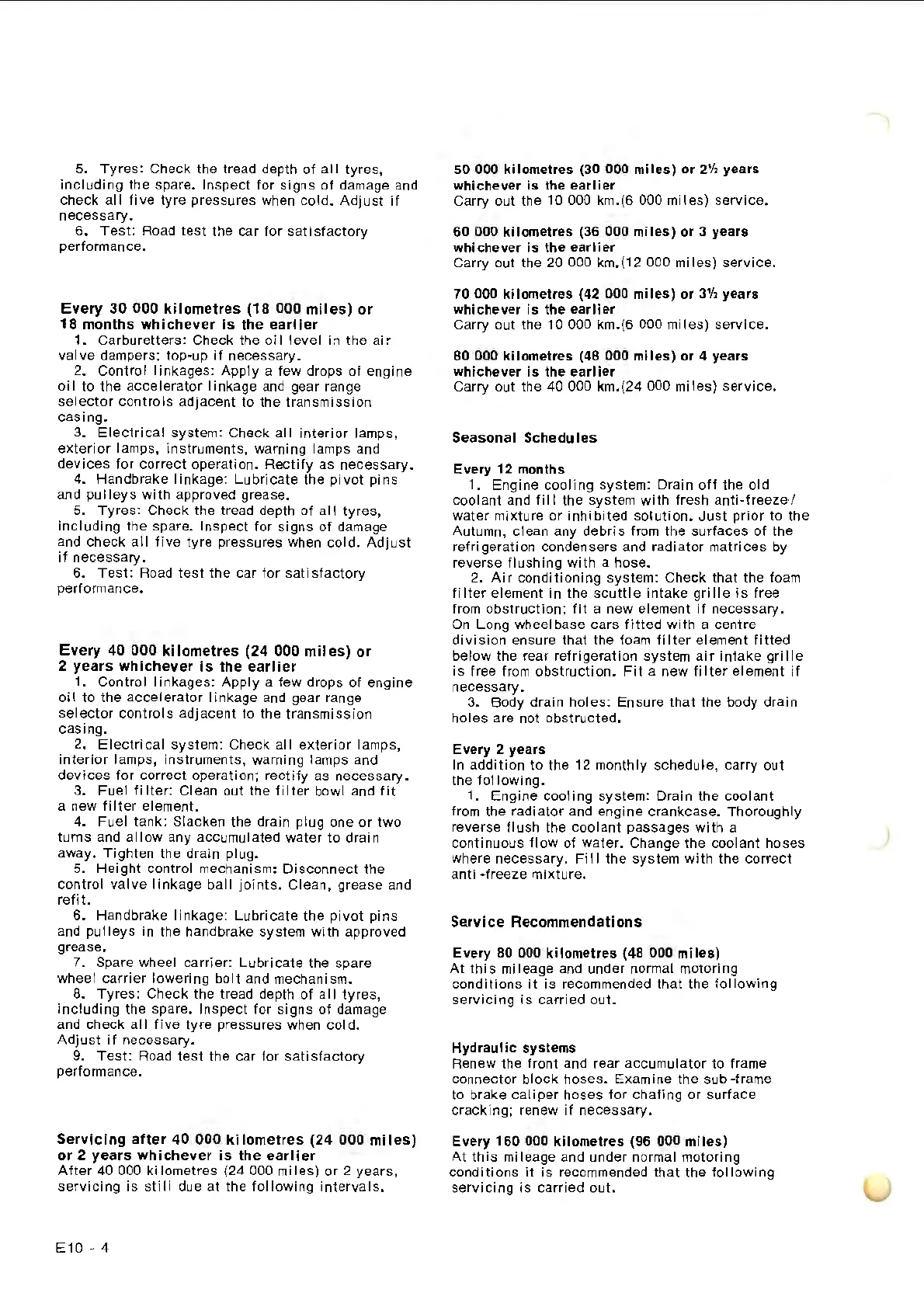 5. Tyres: Check the tread depth of all tyres, including the spare. Inspect for signs of damage and check all five tyre pressures when cold. Adjust if necessary.
6. Test: Road test the car for satisfactory performance.

Every 30 000 kilometres (18 000 miles) or 18 months whichever is the earlier
1. Carburetters: Check the oil level in the air valve dampers; top-up if necessary.
2. Control linkages: Apply a few drops of engine oil to the accelerator linkage and gear range selector controls adjacent to the transmission casing.
3. Electrical system: Check all interior lamps, exterior lamps, instruments, warning lamps and devices for correct operation. Rectify as necessary.
4. Handbrake linkage: Lubricate the pivot pins and pulleys with approved grease.
5. Tyres: Check the tread depth of all tyres, including the spare. Inspect for signs of damage and check all five tyre pressures when cold. Adjust if necessary.
6. Test: Road test the car for satisfactory performance.

Every 40 000 kilometres (24 000 miles) or 2 years whichever is the earlier
1. Control linkages: Apply a few drops of engine oil to the accelerator linkage and gear range selector controls adjacent to the transmission casing.
2. Electrical system: Check all exterior lamps, interior lamps, instruments, warning lamps and devices for correct operation; rectify as necessary.
3. Fuel filter: Clean out the filter bowl and fit a new filter element.
4. Fuel tank: Slacken the drain plug one or two turns and allow any accumulated water to drain away. Tighten the drain plug.
5. Height control mechanism: Disconnect the control valve linkage ball joints. Clean, grease and refit.
6. Handbrake linkage: Lubricate the pivot pins and pulleys in the handbrake system with approved grease.
7. Spare wheel carrier: Lubricate the spare wheel carrier lowering bolt and mechanism.
8. Tyres: Check the tread depth of all tyres, including the spare. Inspect for signs of damage and check all five tyre pressures when cold. Adjust if necessary.
9. Test: Road test the car for satisfactory performance.

Servicing after 40 000 kilometres (24 000 miles) or 2 years whichever is the earlier
After 40 000 kilometres (24 000 miles) or 2 years, servicing is still due at the following intervals.

50 000 kilometres (30 000 miles) or 2½ years whichever is the earlier
Carry out the 10 000 km.(6 000 miles) service.

60 000 kilometres (36 000 miles) or 3 years whichever is the earlier
Carry out the 20 000 km.(12 000 miles) service.

70 000 kilometres (42 000 miles) or 3½ years whichever is the earlier
Carry out the 10 000 km.(6 000 miles) service.

80 000 kilometres (48 000 miles) or 4 years whichever is the earlier
Carry out the 40 000 km.(24 000 miles) service.

Seasonal Schedules

Every 12 months
1. Engine cooling system: Drain off the old coolant and fill the system with fresh anti-freeze/water mixture or inhibited solution. Just prior to the Autumn, clean any debris from the surfaces of the refrigeration condensers and radiator matrices by reverse flushing with a hose.
2. Air conditioning system: Check that the foam filter element in the scuttle intake grille is free from obstruction; fit a new element if necessary. On Long wheelbase cars fitted with a centre division ensure that the foam filter element fitted below the rear refrigeration system air intake grille is free from obstruction. Fit a new filter element if necessary.
3. Body drain holes: Ensure that the body drain holes are not obstructed.

Every 2 years
In addition to the 12 monthly schedule, carry out the following.
1. Engine cooling system: Drain the coolant from the radiator and engine crankcase. Thoroughly reverse flush the coolant passages with a continuous flow of water. Change the coolant hoses where necessary. Fill the system with the correct anti-freeze mixture.

Service Recommendations

Every 80 000 kilometres (48 000 miles)
At this mileage and under normal motoring conditions it is recommended that the following servicing is carried out.

Hydraulic systems
Renew the front and rear accumulator to frame connector block hoses. Examine the sub-frame to brake caliper hoses for chafing or surface cracking; renew if necessary.

Every 160 000 kilometres (96 000 miles)
At this mileage and under normal motoring conditions it is recommended that the following servicing is carried out.

E10 - 4